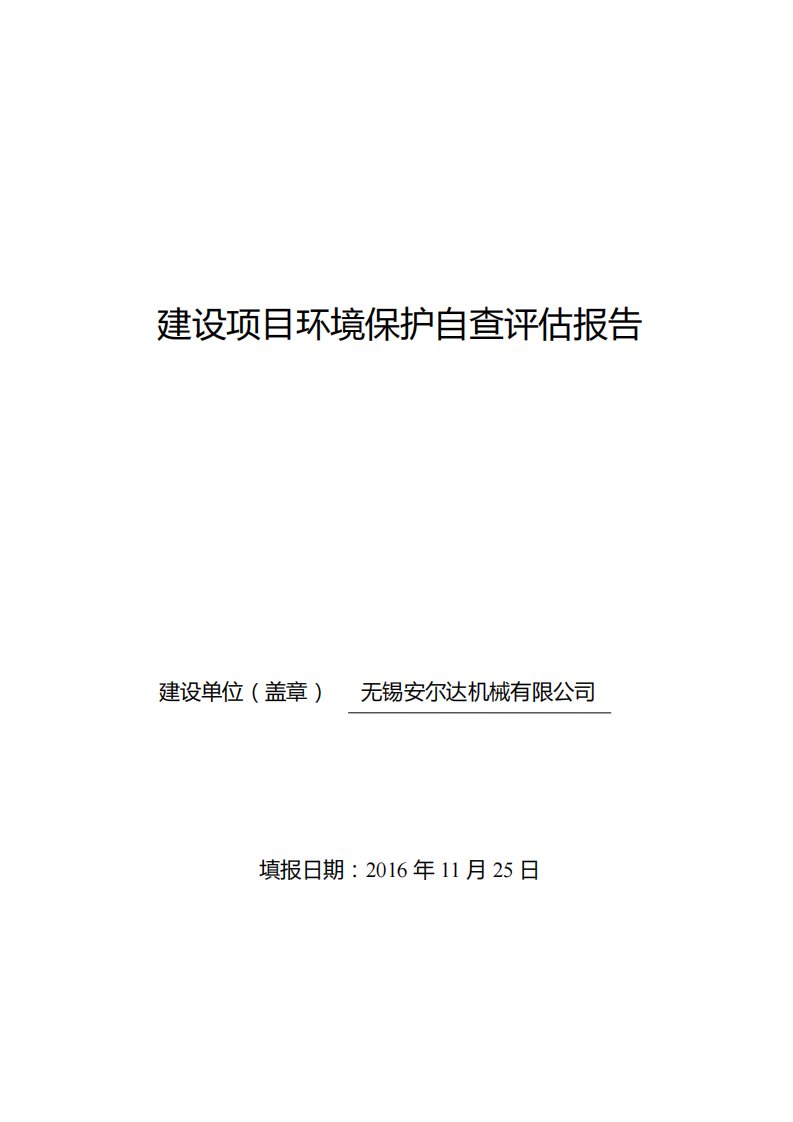 建设项目环境保护自查评估报告

建设单位（盖章） 无锡安尔达机械有限公司

填报日期：2016 年 11 月 25 日